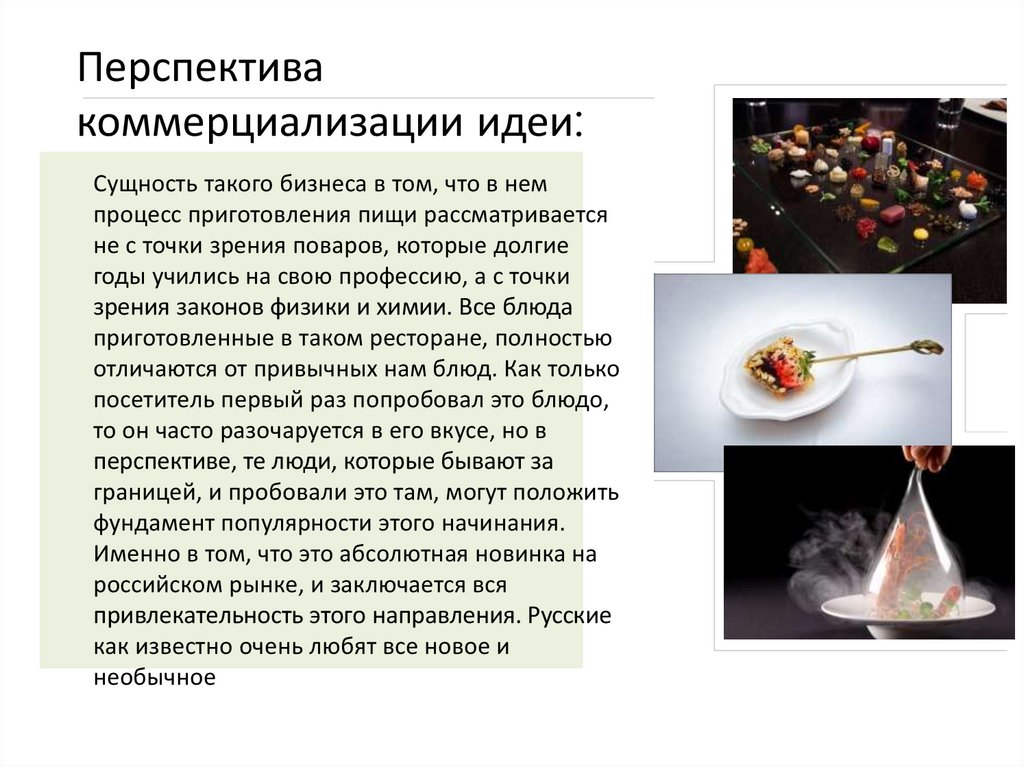 Перспектива коммерциализации идеи:

Сущность такого бизнеса в том, что в нем процесс приготовления пищи рассматривается не с точки зрения поваров, которые долгие годы учились на свою профессию, а с точки зрения законов физики и химии. Все блюда приготовленные в таком ресторане, полностью отличаются от привычных нам блюд. Как только посетитель первый раз попробовал это блюдо, то он часто разочаруется в его вкусе, но в перспективе, те люди, которые бывают за границей, и пробовали это там, могут положить фундамент популярности этого начинания. Именно в том, что это абсолютная новинка на российском рынке, и заключается вся привлекательность этого направления. Русские как известно очень любят все новое и необычное